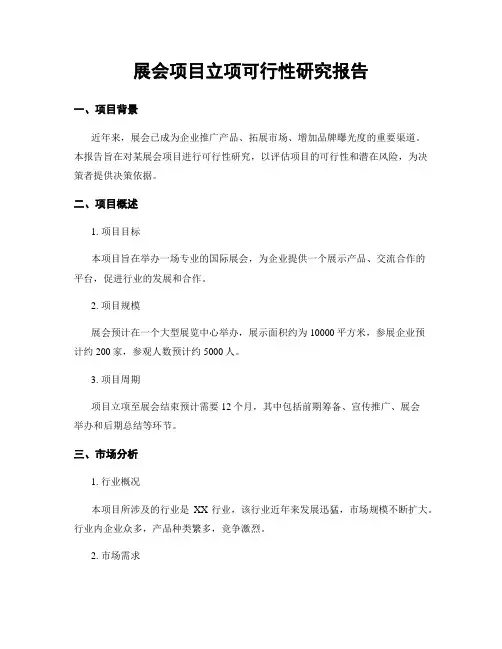 展会项目立项可行性研究报告

一、项目背景

近年来，展会已成为企业推广产品、拓展市场、增加品牌曝光度的重要渠道。本报告旨在对某展会项目进行可行性研究，以评估项目的可行性和潜在风险，为决策者提供决策依据。

二、项目概述

1. 项目目标

本项目旨在举办一场专业的国际展会，为企业提供一个展示产品、交流合作的平台，促进行业的发展和合作。

2. 项目规模

展会预计在一个大型展览中心举办，展示面积约为 10000 平方米，参展企业预计约 200 家，参观人数预计约 5000 人。

3. 项目周期

项目立项至展会结束预计需要 12 个月，其中包括前期筹备、宣传推广、展会举办和后期总结等环节。

三、市场分析

1. 行业概况

本项目所涉及的行业是 XX 行业，该行业近年来发展迅猛，市场规模不断扩大。行业内企业众多，产品种类繁多，竞争激烈。

2. 市场需求